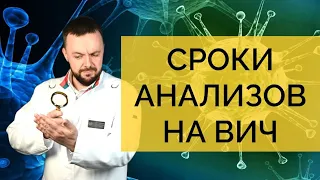 СРОКИ АНАЛИЗОВ НА ВИЧ